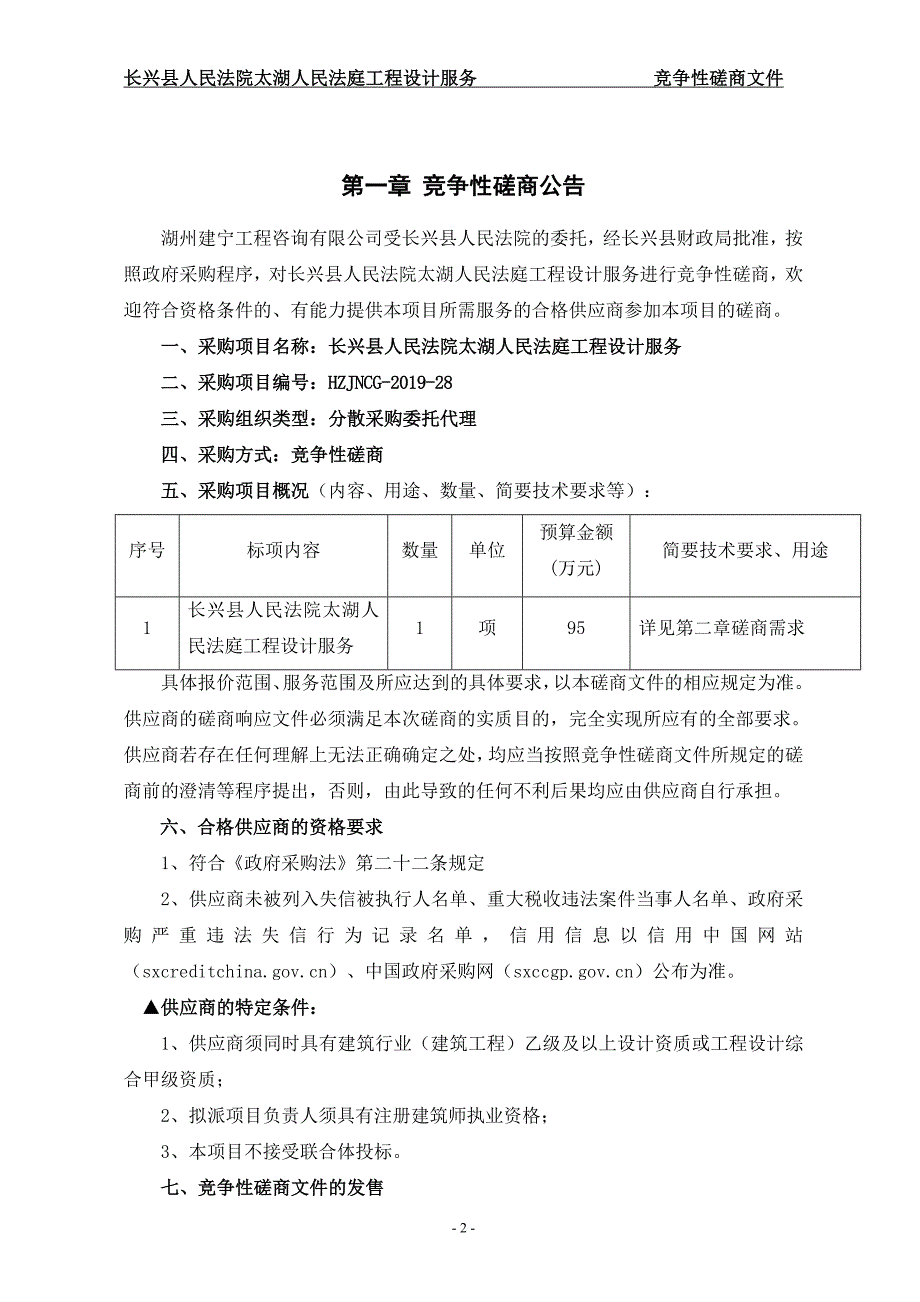 长兴县人民法院太湖人民法庭工程设计服务　　　　　　　　竞争性磋商文件

第一章 竞争性磋商公告

湖州建宁工程咨询有限公司受长兴县人民法院的委托，经长兴县财政局批准，按照政府采购程序，对长兴县人民法院太湖人民法庭工程设计服务进行竞争性磋商，欢迎符合资格条件的、有能力提供本项目所需服务的合格供应商参加本项目的磋商。

一、采购项目名称：长兴县人民法院太湖人民法庭工程设计服务

二、采购项目编号：HZJNCG-2019-28

三、采购组织类型：分散采购委托代理

四、采购方式：竞争性磋商

五、采购项目概况（内容、用途、数量、简要技术要求等）：

| 序号 | 标项内容 | 数量 | 单位 | 预算金额（万元） | 简要技术要求、用途 |
|---|---|---|---|---|---|
| 1 | 长兴县人民法院太湖人民法庭工程设计服务 | 1 | 项 | 95 | 详见第二章磋商需求 |

具体报价范围、服务范围及所应达到的具体要求，以本磋商文件的相应规定为准。供应商的磋商响应文件必须满足本次磋商的实质目的，完全实现所应有的全部要求。供应商若存在任何理解上无法正确确定之处，均应当按照竞争性磋商文件所规定的磋商前的澄清等程序提出，否则，由此导致的任何不利后果均应由供应商自行承担。

六、合格供应商的资格要求

1、符合《政府采购法》第二十二条规定

2、供应商未被列入失信被执行人名单、重大税收违法案件当事人名单、政府采购严重违法失信行为记录名单，信用信息以信用中国网站（sxcreditchina.gov.cn）、中国政府采购网（sxccgp.gov.cn）公布为准。

▲供应商的特定条件：

1、供应商须同时具有建筑行业（建筑工程）乙级及以上设计资质或工程设计综合甲级资质；

2、拟派项目负责人须具有注册建筑师执业资格；

3、本项目不接受联合体投标。

七、竞争性磋商文件的发售

- 2 -